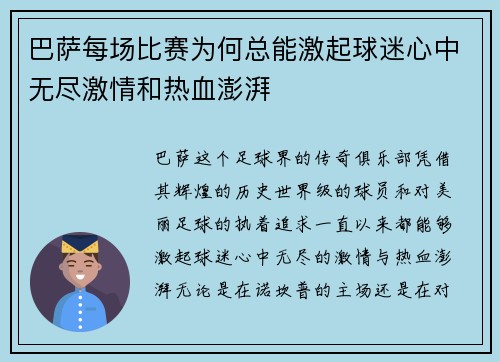 巴萨每场比赛为何总能激起球迷心中无尽激情和热血澎湃

巴萨这个足球界的传奇俱乐部凭借其辉煌的历史世界级的球员和对美丽足球的执着追求一直以来都能够激起球迷心中无尽的激情与热血澎湃无论是在诺坎普的主场还是在对